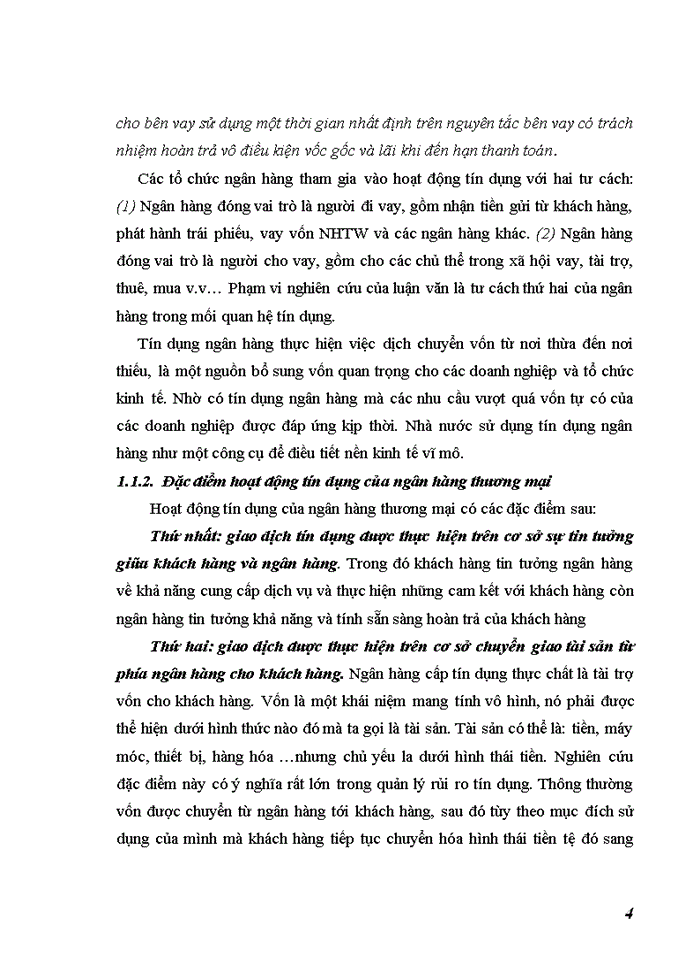 cho bên vay sử dụng một thời gian nhất định trên nguyên tắc bên vay có trách nhiệm hoàn trả vô điều kiện vốc gốc và lãi khi đến hạn thanh toán.

Các tổ chức ngân hàng tham gia vào hoạt động tín dụng với hai tư cách: (1) Ngân hàng đóng vai trò là người đi vay, gồm nhận tiền gửi từ khách hàng, phát hành trái phiếu, vay vốn NHTW và các ngân hàng khác. (2) Ngân hàng đóng vai trò là người cho vay, gồm cho các chủ thể trong xã hội vay, tài trợ, thuê, mua v.v… Phạm vi nghiên cứu của luận văn là tư cách thứ hai của ngân hàng trong mối quan hệ tín dụng.

Tín dụng ngân hàng thực hiện việc dịch chuyển vốn từ nơi thừa đến nơi thiếu, là một nguồn bổ sung vốn quan trọng cho các doanh nghiệp và tổ chức kinh tế. Nhờ có tín dụng ngân hàng mà các nhu cầu vượt quá vốn tự có của các doanh nghiệp được đáp ứng kịp thời. Nhà nước sử dụng tín dụng ngân hàng như một công cụ để điều tiết nền kinh tế vĩ mô.

1.1.2. Đặc điểm hoạt động tín dụng của ngân hàng thương mại

Hoạt động tín dụng của ngân hàng thương mại có các đặc điểm sau:

Thứ nhất: giao dịch tín dụng được thực hiện trên cơ sở sự tin tưởng giữa khách hàng và ngân hàng. Trong đó khách hàng tin tưởng ngân hàng về khả năng cung cấp dịch vụ và thực hiện những cam kết với khách hàng còn ngân hàng tin tưởng khả năng và tính sẵn sàng hoàn trả của khách hàng

Thứ hai: giao dịch được thực hiện trên cơ sở chuyển giao tài sản từ phía ngân hàng cho khách hàng. Ngân hàng cấp tín dụng thực chất là tài trợ vốn cho khách hàng. Vốn là một khái niệm mang tính vô hình, nó phải được thể hiện dưới hình thức nào đó mà ta gọi là tài sản. Tài sản có thể là: tiền, máy móc, thiết bị, hàng hóa …nhưng chủ yếu la dưới hình thái tiền. Nghiên cứu đặc điểm này có ý nghĩa rất lớn trong quản lý rủi ro tín dụng. Thông thường vốn được chuyển từ ngân hàng tới khách hàng, sau đó tùy theo mục đích sử dụng của mình mà khách hàng tiếp tục chuyển hóa hình thái tiền tệ đó sang

4